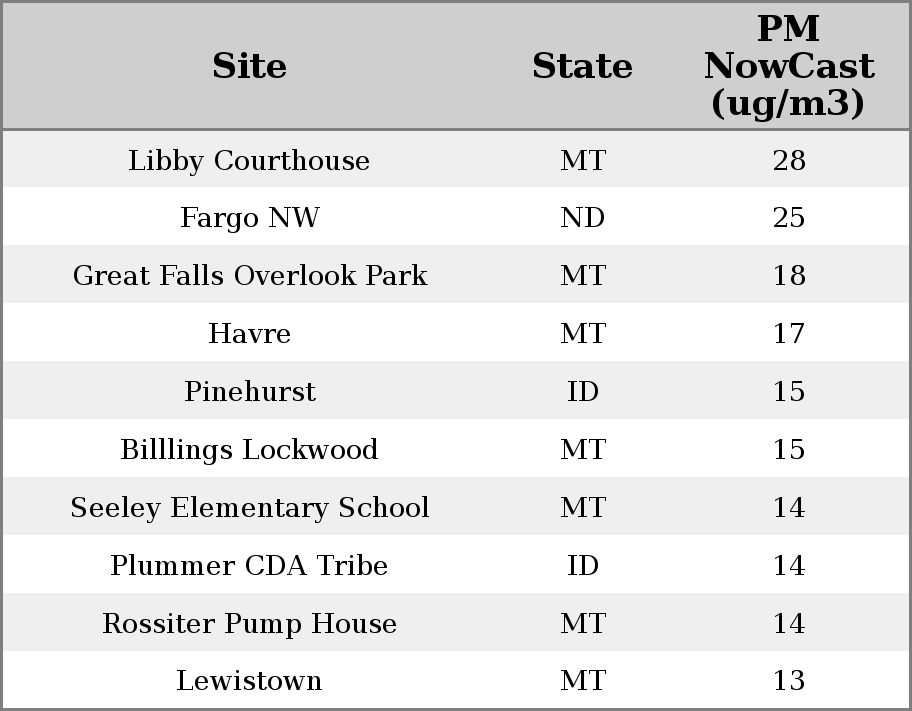 | Site | State | PM NowCast (ug/m3) |
|---|---|---|
| Libby Courthouse | MT | 28 |
| Fargo NW | ND | 25 |
| Great Falls Overlook Park | MT | 18 |
| Havre | MT | 17 |
| Pinehurst | ID | 15 |
| Billlings Lockwood | MT | 15 |
| Seeley Elementary School | MT | 14 |
| Plummer CDA Tribe | ID | 14 |
| Rossiter Pump House | MT | 14 |
| Lewistown | MT | 13 |